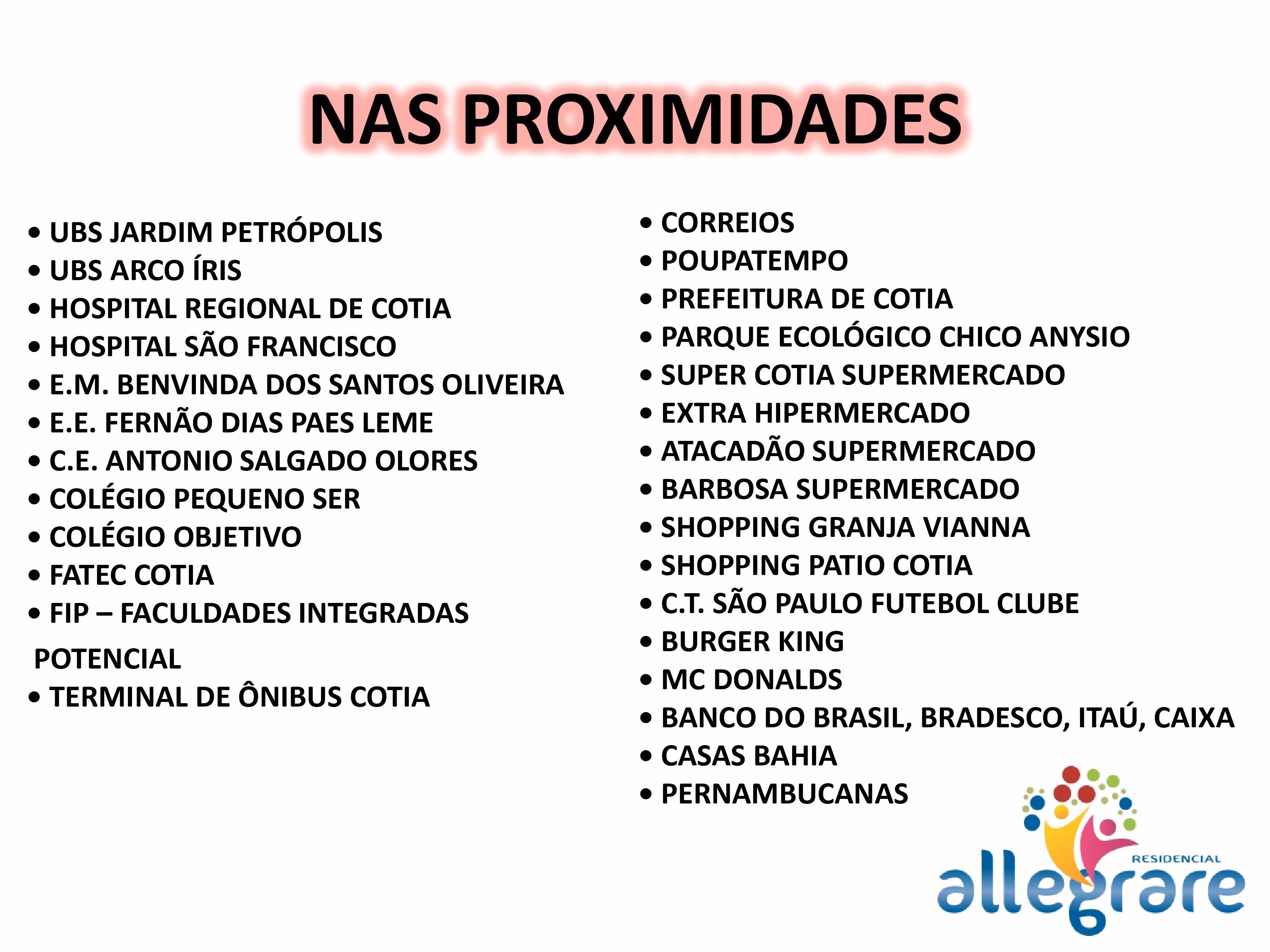 NAS PROXIMIDADES

• UBS JARDIM PETRÓPOLIS
• UBS ARCO ÍRIS
• HOSPITAL REGIONAL DE COTIA
• HOSPITAL SÃO FRANCISCO
• E.M. BENVINDA DOS SANTOS OLIVEIRA
• E.E. FERNÃO DIAS PAES LEME
• C.E. ANTONIO SALGADO OLORES
• COLÉGIO PEQUENO SER
• COLÉGIO OBJETIVO
• FATEC COTIA
• FIP – FACULDADES INTEGRADAS

POTENCIAL
• TERMINAL DE ÔNIBUS COTIA

• CORREIOS
• POUPATEMPO
• PREFEITURA DE COTIA
• PARQUE ECOLÓGICO CHICO ANYSIO
• SUPER COTIA SUPERMERCADO
• EXTRA HIPERMERCADO
• ATACADÃO SUPERMERCADO
• BARBOSA SUPERMERCADO
• SHOPPING GRANJA VIANNA
• SHOPPING PATIO COTIA
• C.T. SÃO PAULO FUTEBOL CLUBE
• BURGER KING
• MC DONALDS
• BANCO DO BRASIL, BRADESCO, ITAÚ, CAIXA
• CASAS BAHIA
• PERNAMBUCANAS

RESIDENCIAL
allegrare